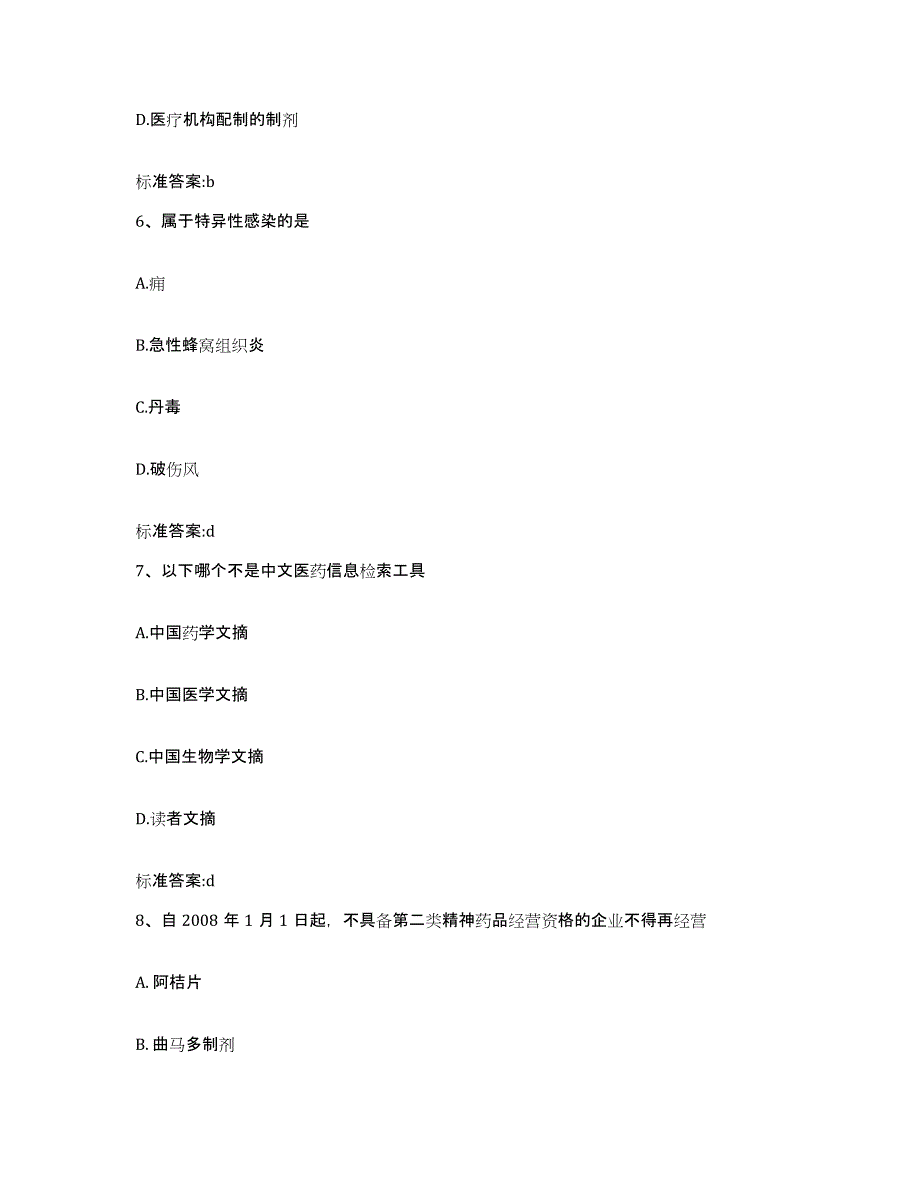 D.医疗机构配制的制剂

标准答案:b

6、属于特异性感染的是

A.痈

B.急性蜂窝组织炎

C.丹毒

D.破伤风

标准答案:d

7、以下哪个不是中文医药信息检索工具

A.中国药学文摘

B.中国医学文摘

C.中国生物学文摘

D.读者文摘

标准答案:d

8、自 2008 年 1 月 1 日起，不具备第二类精神药品经营资格的企业不得再经营

A. 阿桔片

B. 曲马多制剂